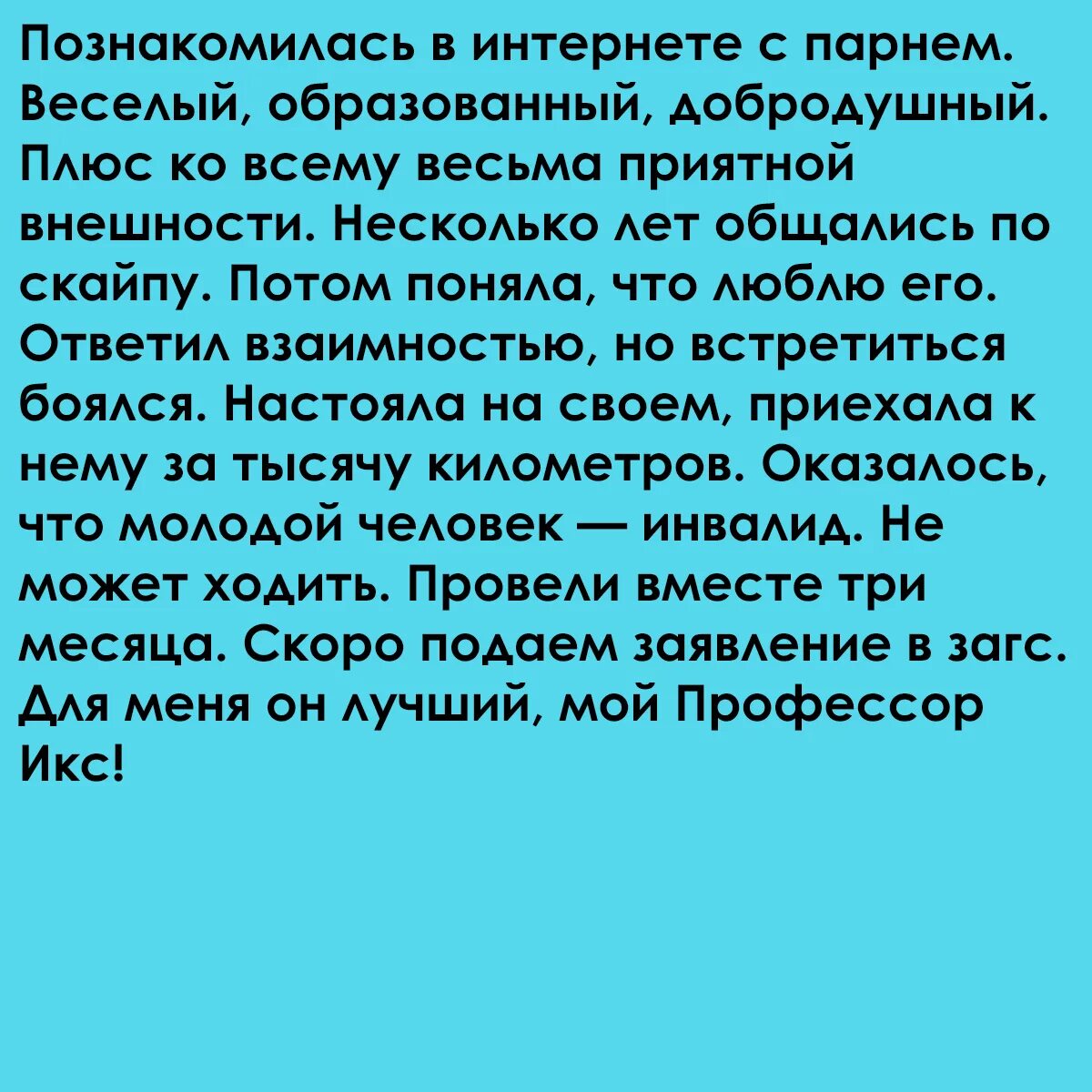 Познакомилась в интернете с парнем. Веселый, образованный, добродушный. Плюс ко всему весьма приятной внешности. Несколько лет общались по скайпу. Потом поняла, что люблю его. Ответил взаимностью, но встретиться боялся. Настояла на своем, приехала к нему за тысячу километров. Оказалось, что молодой человек — инвалид. Не может ходить. Провели вместе три месяца. Скоро подаем заявление в загс. Для меня он лучший, мой Профессор Икс!